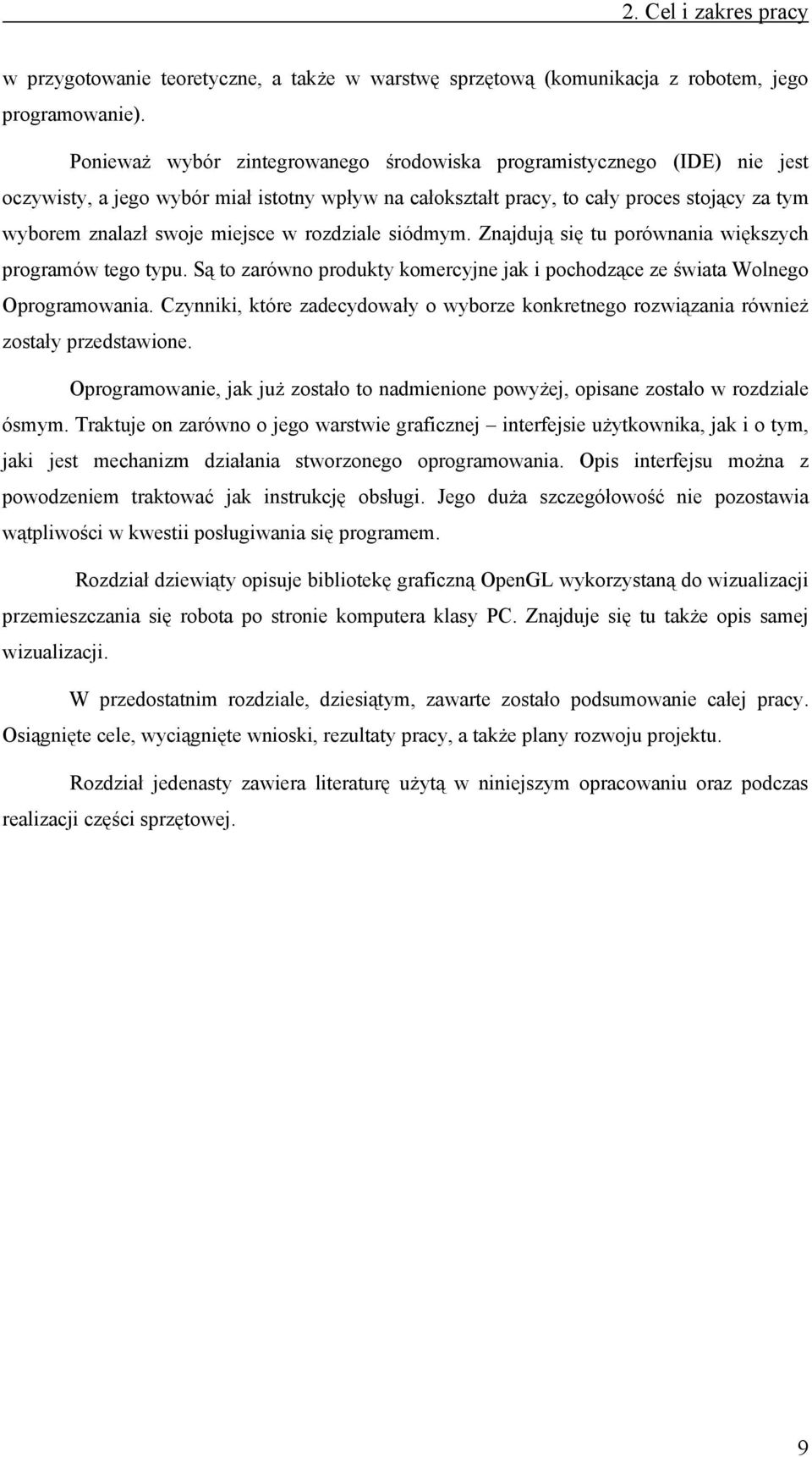 2. Cel i zakres pracy

w przygotowanie teoretyczne, a także w warstwę sprzętową (komunikacja z robotem, jego programowanie).

Ponieważ wybór zintegrowanego środowiska programistycznego (IDE) nie jest oczywisty, a jego wybór miał istotny wpływ na całokształt pracy, to cały proces stojący za tym wyborem znalazł swoje miejsce w rozdziale siódmym. Znajdują się tu porównania większych programów tego typu. Są to zarówno produkty komercyjne jak i pochodzące ze świata Wolnego Oprogramowania. Czynniki, które zadecydowały o wyborze konkretnego rozwiązania również zostały przedstawione.

Oprogramowanie, jak już zostało to nadmienione powyżej, opisane zostało w rozdziale ósmym. Traktuje on zarówno o jego warstwie graficznej – interfejsie użytkownika, jak i o tym, jaki jest mechanizm działania stworzonego oprogramowania. Opis interfejsu można z powodzeniem traktować jak instrukcję obsługi. Jego duża szczegółowość nie pozostawia wątpliwości w kwestii posługiwania się programem.

Rozdział dziewiąty opisuje bibliotekę graficzną OpenGL wykorzystaną do wizualizacji przemieszczania się robota po stronie komputera klasy PC. Znajduje się tu także opis samej wizualizacji.

W przedostatnim rozdziale, dziesiątym, zawarte zostało podsumowanie całej pracy. Osiągnięte cele, wyciągnięte wnioski, rezultaty pracy, a także plany rozwoju projektu.

Rozdział jedenasty zawiera literaturę użytą w niniejszym opracowaniu oraz podczas realizacji części sprzętowej.

9